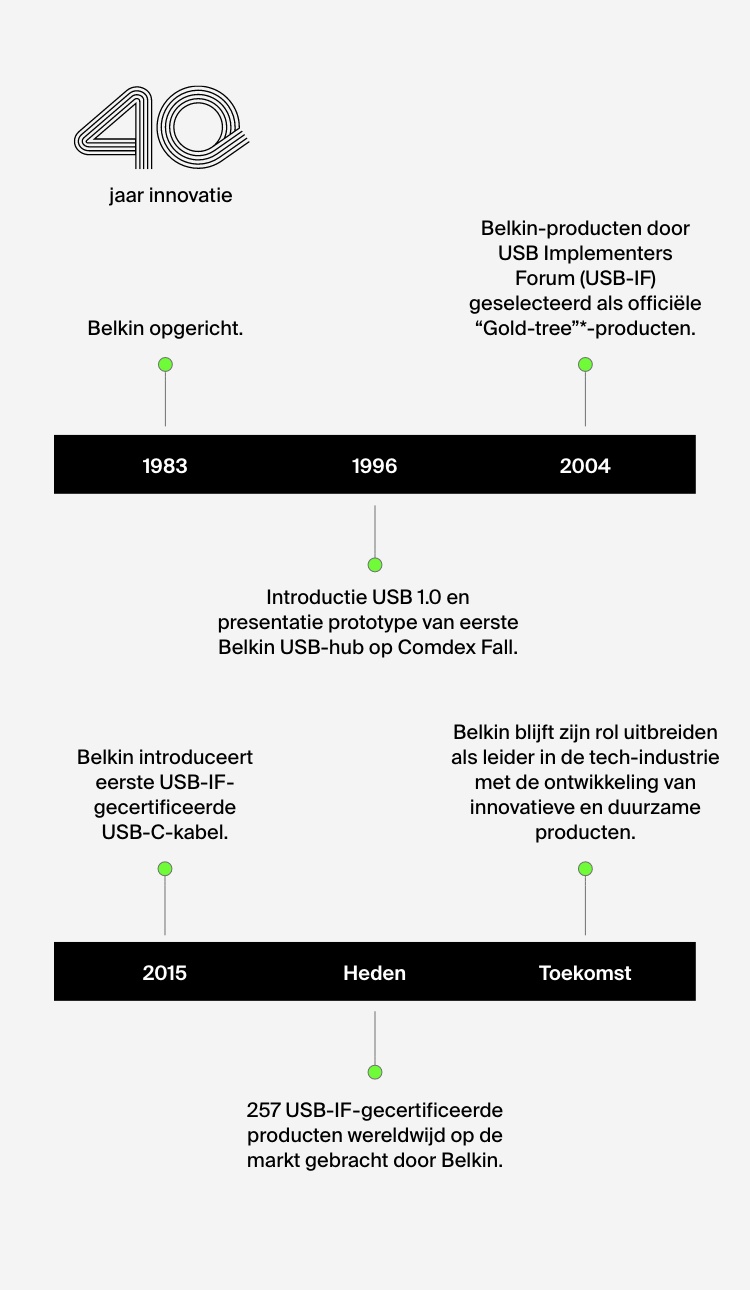 40
jaar innovatie

Belkin opgericht.

Belkin-producten door USB Implementers Forum (USB-IF) geselecteerd als officiële “Gold-tree”*-producten.

1983 1996 2004

Introductie USB 1.0 en presentatie prototype van eerste Belkin USB-hub op Comdex Fall.

Belkin introduceert eerste USB-IF-gecertificeerde USB-C-kabel.

Belkin blijft zijn rol uitbreiden als leider in de tech-industrie met de ontwikkeling van innovatieve en duurzame producten.

2015 Heden Toekomst

257 USB-IF-gecertificeerde producten wereldwijd op de markt gebracht door Belkin.